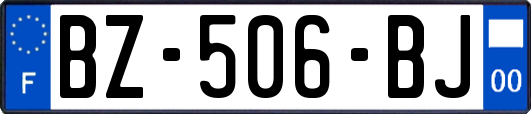 F
BZ-506-BJ
00